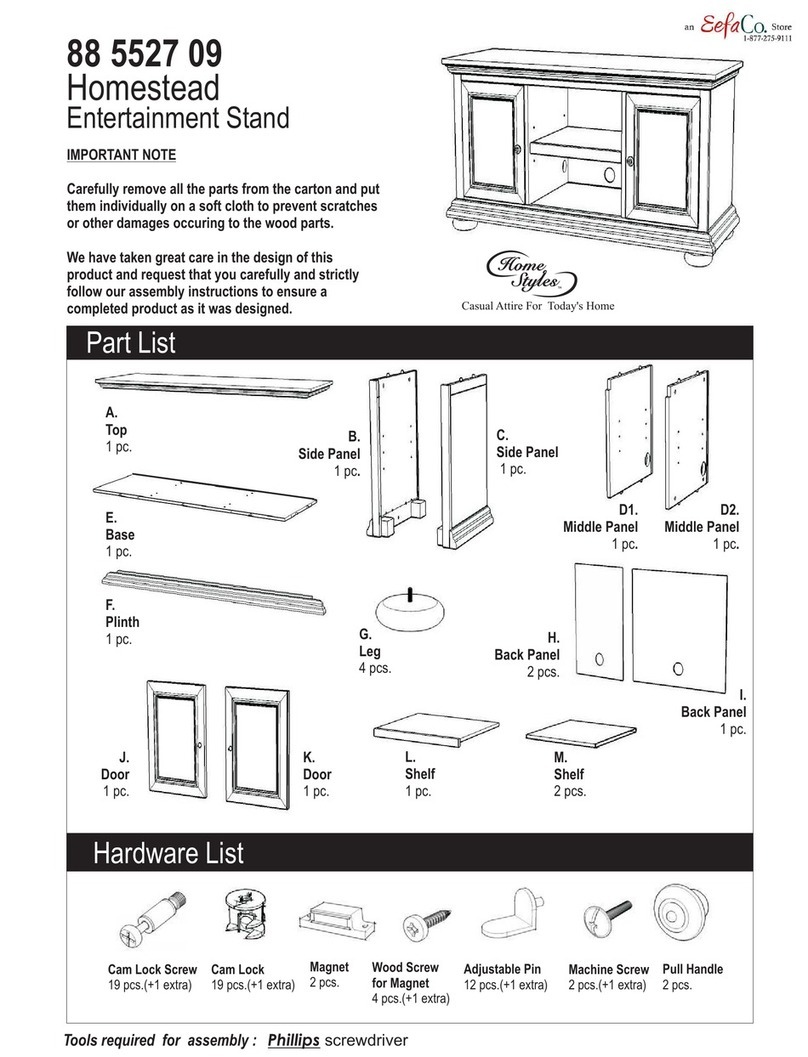 an EefaCo. Store
1-877-275-9111

88 5527 09
Homestead
Entertainment Stand

IMPORTANT NOTE

Carefully remove all the parts from the carton and put them individually on a soft cloth to prevent scratches or other damages occuring to the wood parts.

We have taken great care in the design of this product and request that you carefully and strictly follow our assembly instructions to ensure a completed product as it was designed.

Home Styles
Casual Attire For Today's Home

Part List

A.
Top
1 pc.

B.
Side Panel
1 pc.

C.
Side Panel
1 pc.

D1.
Middle Panel
1 pc.

D2.
Middle Panel
1 pc.

E.
Base
1 pc.

F.
Plinth
1 pc.

G.
Leg
4 pcs.

H.
Back Panel
2 pcs.

I.
Back Panel
1 pc.

J.
Door
1 pc.

K.
Door
1 pc.

L.
Shelf
1 pc.

M.
Shelf
2 pcs.

Hardware List

Cam Lock Screw
19 pcs.(+1 extra)

Cam Lock
19 pcs.(+1 extra)

Magnet
2 pcs.

Wood Screw for Magnet
4 pcs.(+1 extra)

Adjustable Pin
12 pcs.(+1 extra)

Machine Screw
2 pcs.(+1 extra)

Pull Handle
2 pcs.

Tools required for assembly : Phillips screwdriver